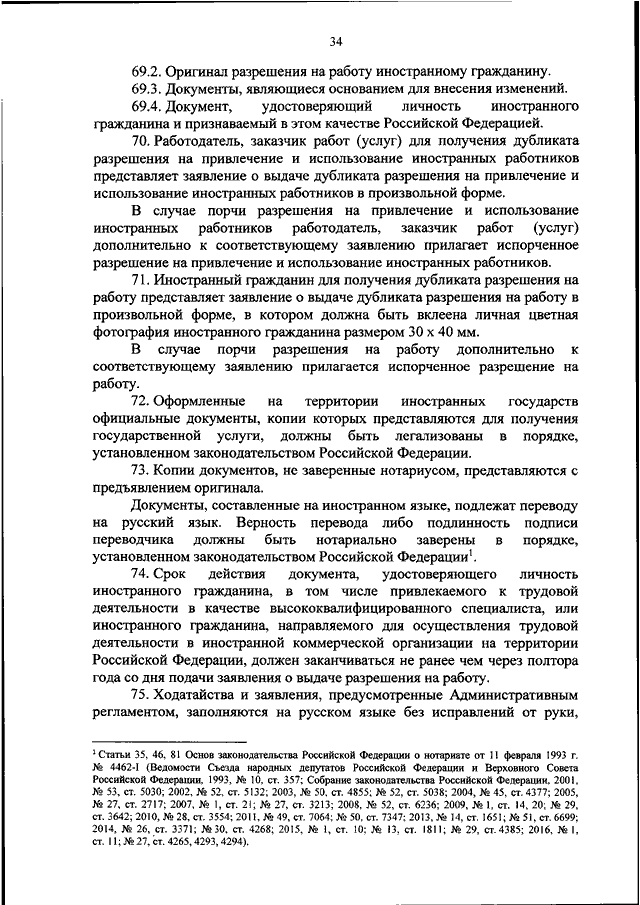 34

69.2. Оригинал разрешения на работу иностранному гражданину.

69.3. Документы, являющиеся основанием для внесения изменений.

69.4. Документ, удостоверяющий личность иностранного гражданина и признаваемый в этом качестве Российской Федерацией.

70. Работодатель, заказчик работ (услуг) для получения дубликата разрешения на привлечение и использование иностранных работников представляет заявление о выдаче дубликата разрешения на привлечение и использование иностранных работников в произвольной форме.

В случае порчи разрешения на привлечение и использование иностранных работников работодатель, заказчик работ (услуг) дополнительно к соответствующему заявлению прилагает испорченное разрешение на привлечение и использование иностранных работников.

71. Иностранный гражданин для получения дубликата разрешения на работу представляет заявление о выдаче дубликата разрешения на работу в произвольной форме, в котором должна быть вклеена личная цветная фотография иностранного гражданина размером 30 х 40 мм.

В случае порчи разрешения на работу дополнительно к соответствующему заявлению прилагается испорченное разрешение на работу.

72. Оформленные на территории иностранных государств официальные документы, копии которых представляются для получения государственной услуги, должны быть легализованы в порядке, установленном законодательством Российской Федерации.

73. Копии документов, не заверенные нотариусом, представляются с предъявлением оригинала.

Документы, составленные на иностранном языке, подлежат переводу на русский язык. Верность перевода либо подлинность подписи переводчика должны быть нотариально заверены в порядке, установленном законодательством Российской Федерации$^1$.

74. Срок действия документа, удостоверяющего личность иностранного гражданина, в том числе привлекаемого к трудовой деятельности в качестве высококвалифицированного специалиста, или иностранного гражданина, направляемого для осуществления трудовой деятельности в иностранной коммерческой организации на территории Российской Федерации, должен заканчиваться не ранее чем через полтора года со дня подачи заявления о выдаче разрешения на работу.

75. Ходатайства и заявления, предусмотренные Административным регламентом, заполняются на русском языке без исправлений от руки,

$^1$ Статьи 35, 46, 81 Основ законодательства Российской Федерации о нотариате от 11 февраля 1993 г. № 4462-I (Ведомости Съезда народных депутатов Российской Федерации и Верховного Совета Российской Федерации, 1993, № 10, ст. 357; Собрание законодательства Российской Федерации, 2001, № 53, ст. 5030; 2002, № 52, ст. 5132; 2003, № 50, ст. 4855; № 52, ст. 5038; 2004, № 45, ст. 4377; 2005, № 27, ст. 2717; 2007, № 1, ст. 21; № 27, ст. 3213; 2008, № 52, ст. 6236; 2009, № 1, ст. 14, 20; № 29, ст. 3642; 2010, № 28, ст. 3554; 2011, № 49, ст. 7064; № 50, ст. 7347; 2013, № 14, ст. 1651; № 51, ст. 6699; 2014, № 26, ст. 3371; № 30, ст. 4268; 2015, № 1, ст. 10; № 13, ст. 1811; № 29, ст. 4385; 2016, № 1, ст. 11; № 27, ст. 4265, 4293, 4294).